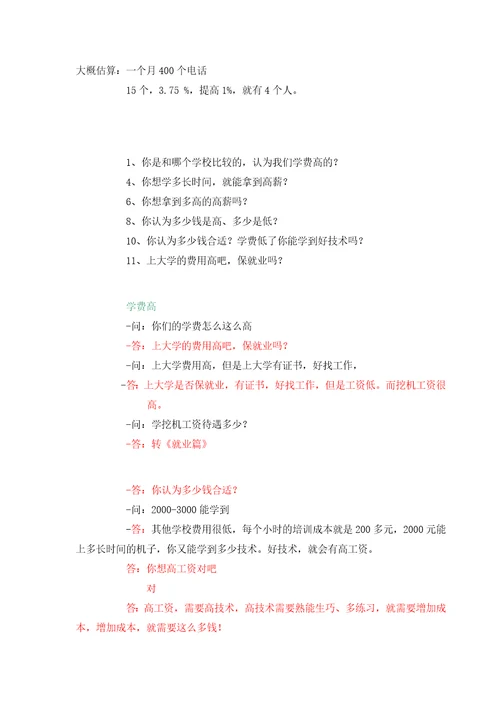 大概估算：一个月 400 个电话

15 个，3.75 %，提高 1%，就有 4 个人。

1、你是和哪个学校比较的，认为我们学费高的？

4、你想学多长时间，就能拿到高薪？

6、你想拿到多高的高薪吗？

8、你认为多少钱是高、多少是低？

10、你认为多少钱合适？学费低了你能学到好技术吗？

11、上大学的费用高吧，保就业吗？

学费高

-问：你们的学费怎么这么高

-答：上大学的费用高吧，保就业吗？

-问：上大学费用高，但是上大学有证书，好找工作，

-答：上大学是否保就业，有证书，好找工作，但是工资低。而挖机工资很高。

-问：学挖机工资待遇多少？

-答：转《就业篇》

-答：你认为多少钱合适？

-问：2000-3000 能学到

-答：其他学校费用很低，每个小时的培训成本就是 200 多元，2000 元能上多长时间的机子，你又能学到多少技术。好技术，就会有高工资。

答：你想高工资对吧

对

答：高工资，需要高技术，高技术需要熟能生巧、多练习，就需要增加成本，增加成本，就需要这么多钱！